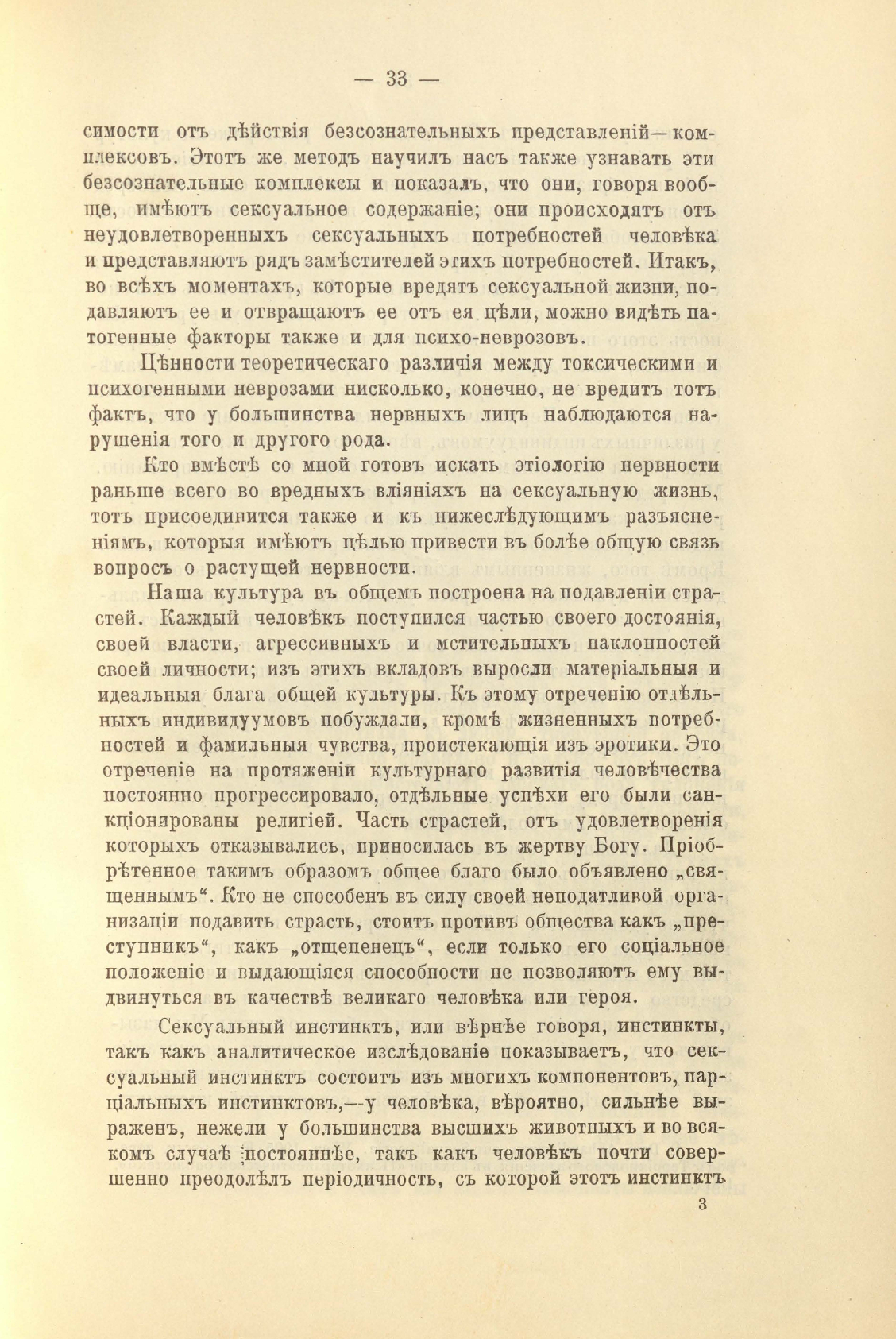 — 33 —

симости отъ дѣйствія безсознательныхъ представленій—комплексовъ. Этотъ же методъ научилъ насъ также узнавать эти безсознательные комплексы и показалъ, что они, говоря вообще, имѣютъ сексуальное содержаніе; они происходятъ отъ неудовлетворенныхъ сексуальныхъ потребностей человѣка и представляютъ рядъ замѣстителей этихъ потребностей. Итакъ, во всѣхъ моментахъ, которые вредятъ сексуальной жизни, подавляютъ ее и отвращаютъ ее отъ ея цѣли, можно видѣть патогенные факторы также и для психо-неврозовъ.

Цѣнности теоретическаго различія между токсическими и психогенными неврозами нисколько, конечно, не вредитъ тотъ фактъ, что у большинства нервныхъ лицъ наблюдаются нарушенія того и другого рода.

Кто вмѣстѣ со мной готовъ искать этіологію нервности раньше всего во вредныхъ вліяніяхъ на сексуальную жизнь, тотъ присоединится также и къ нижеслѣдующимъ разъясненіямъ, которыя имѣютъ цѣлью привести въ болѣе общую связь вопросъ о растущей нервности.

Наша культура въ общемъ построена на подавленіи страстей. Каждый человѣкъ поступился частью своего достоянія, своей власти, агрессивныхъ и мстительныхъ наклонностей своей личности; изъ этихъ вкладовъ выросли матеріальныя и идеальныя блага общей культуры. Къ этому отреченію отдѣльныхъ индивидуумовъ побуждали, кромѣ жизненныхъ потребностей и фамильныя чувства, проистекающія изъ эротики. Это отреченіе на протяженіи культурнаго развитія человѣчества постоянно прогрессировало, отдѣльные успѣхи его были санкціонированы религіей. Часть страстей, отъ удовлетворенія которыхъ отказывались, приносилась въ жертву Богу. Пріобрѣтенное такимъ образомъ общее благо было объявлено „священнымъ“. Кто не способенъ въ силу своей неподатливой организаціи подавить страсть, стоитъ противъ общества какъ „преступникъ“, какъ „отщепенецъ“, если только его соціальное положеніе и выдающіяся способности не позволяютъ ему выдвинуться въ качествѣ великаго человѣка или героя.

Сексуальный инстинктъ, или вѣрнѣе говоря, инстинкты, такъ какъ аналитическое изслѣдованіе показываетъ, что сексуальный инстинктъ состоитъ изъ многихъ компонентовъ, парціальныхъ инстинктовъ,—у человѣка, вѣроятно, сильнѣе выраженъ, нежели у большинства высшихъ животныхъ и во всякомъ случаѣ постояннѣе, такъ какъ человѣкъ почти совершенно преодолѣлъ періодичность, съ которой этотъ инстинктъ

3